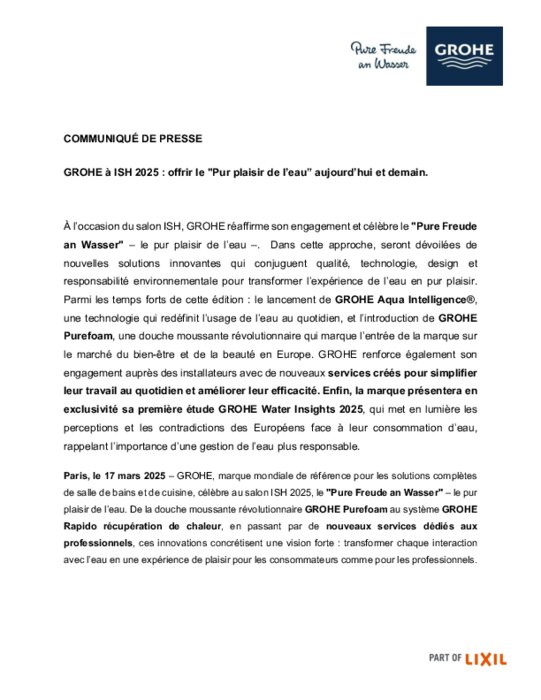 Pure Freude an Wasser

GROHE

COMMUNIQUÉ DE PRESSE

GROHE à ISH 2025 : offrir le "Pur plaisir de l'eau" aujourd'hui et demain.

À l'occasion du salon ISH, GROHE réaffirme son engagement et célèbre le "Pure Freude an Wasser" – le pur plaisir de l'eau –. Dans cette approche, seront dévoilées de nouvelles solutions innovantes qui conjuguent qualité, technologie, design et responsabilité environnementale pour transformer l'expérience de l'eau en pur plaisir. Parmi les temps forts de cette édition : le lancement de GROHE Aqua Intelligence®, une technologie qui redéfinit l'usage de l'eau au quotidien, et l'introduction de GROHE Purefoam, une douche moussante révolutionnaire qui marque l'entrée de la marque sur le marché du bien-être et de la beauté en Europe. GROHE renforce également son engagement auprès des installateurs avec de nouveaux services créés pour simplifier leur travail au quotidien et améliorer leur efficacité. Enfin, la marque présentera en exclusivité sa première étude GROHE Water Insights 2025, qui met en lumière les perceptions et les contradictions des Européens face à leur consommation d'eau, rappelant l'importance d'une gestion de l'eau plus responsable.

Paris, le 17 mars 2025 – GROHE, marque mondiale de référence pour les solutions complètes de salle de bains et de cuisine, célèbre au salon ISH 2025, le "Pure Freude an Wasser" – le pur plaisir de l'eau. De la douche moussante révolutionnaire GROHE Purefoam au système GROHE Rapido récupération de chaleur, en passant par de nouveaux services dédiés aux professionnels, ces innovations concrétisent une vision forte : transformer chaque interaction avec l'eau en une expérience de plaisir pour les consommateurs comme pour les professionnels.

PART OF LIXIL